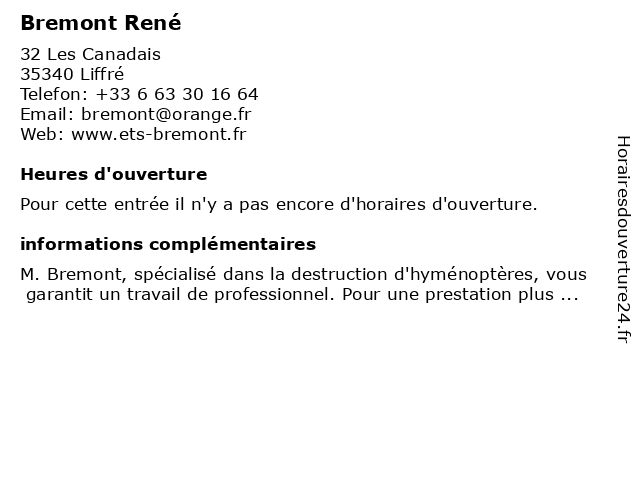 Bremont René

32 Les Canadais
35340 Liffré
Telefon: +33 6 63 30 16 64
Email: bremont@orange.fr
Web: www.ets-bremont.fr

Heures d'ouverture

Pour cette entrée il n'y a pas encore d'horaires d'ouverture.

informations complémentaires

M. Bremont, spécialisé dans la destruction d'hyménoptères, vous garantit un travail de professionnel. Pour une prestation plus ...

Horairesdouverture24.fr